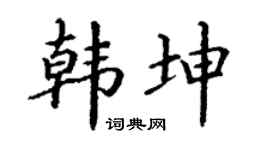 韩坤

词典网